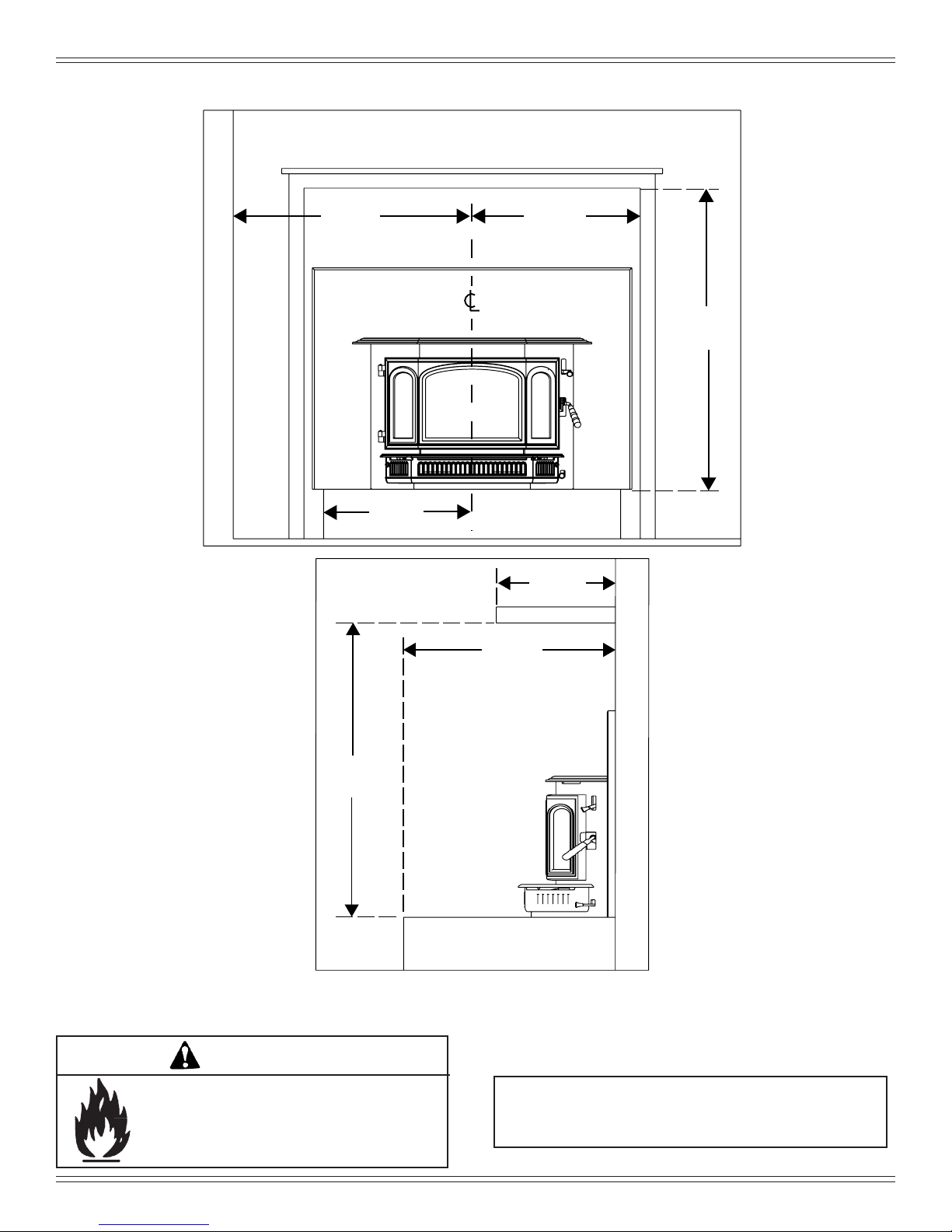 ℄